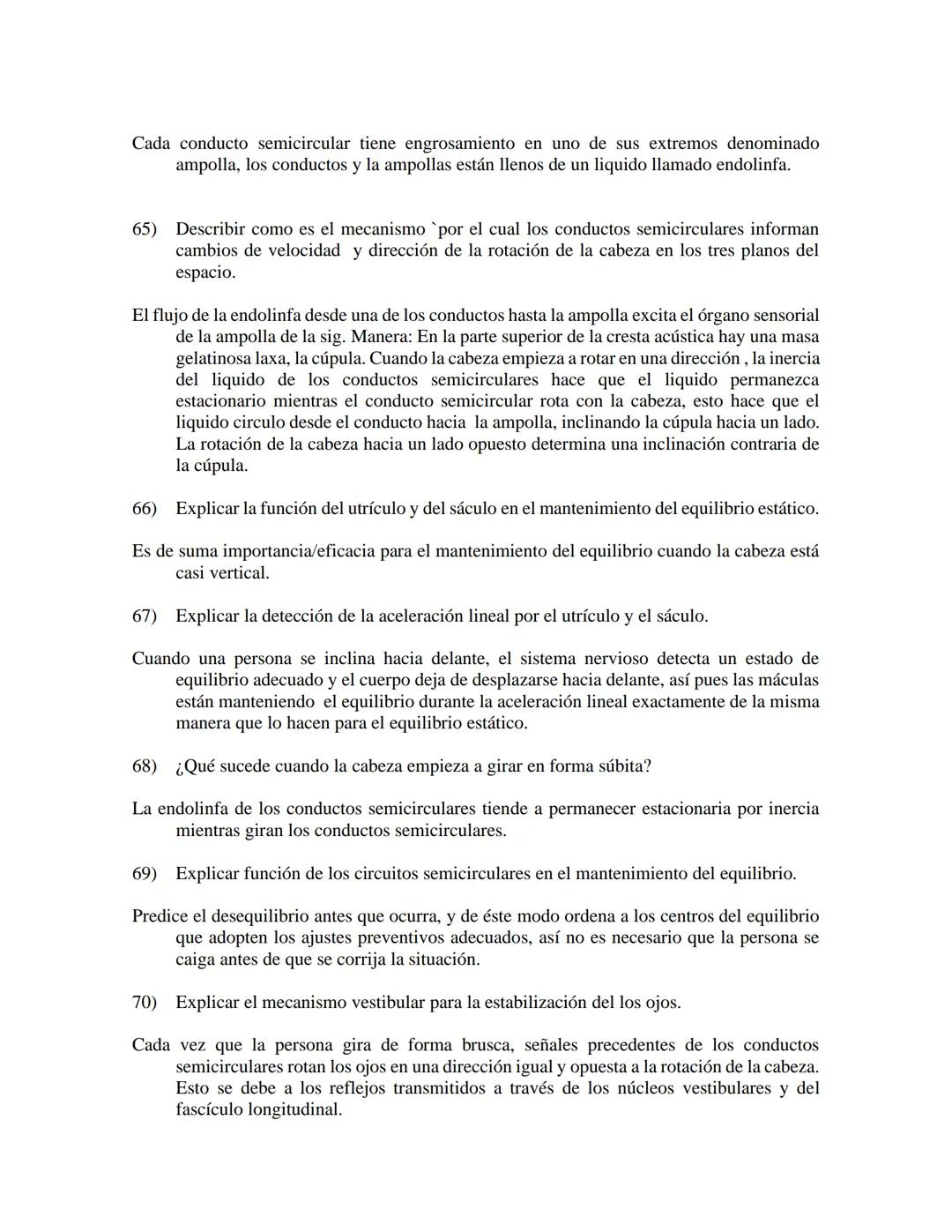 Cada conducto semicircular tiene engrosamiento en uno de sus extremos denominado ampolla, los conductos y la ampollas están llenos de un liquido llamado endolinfa.

65) Describir como es el mecanismo `por el cual los conductos semicirculares informan cambios de velocidad y dirección de la rotación de la cabeza en los tres planos del espacio.

El flujo de la endolinfa desde una de los conductos hasta la ampolla excita el órgano sensorial de la ampolla de la sig. Manera: En la parte superior de la cresta acústica hay una masa gelatinosa laxa, la cúpula. Cuando la cabeza empieza a rotar en una dirección , la inercia del liquido de los conductos semicirculares hace que el liquido permanezca estacionario mientras el conducto semicircular rota con la cabeza, esto hace que el liquido circulo desde el conducto hacia la ampolla, inclinando la cúpula hacia un lado. La rotación de la cabeza hacia un lado opuesto determina una inclinación contraria de la cúpula.

66) Explicar la función del utrículo y del sáculo en el mantenimiento del equilibrio estático.

Es de suma importancia/eficacia para el mantenimiento del equilibrio cuando la cabeza está casi vertical.

67) Explicar la detección de la aceleración lineal por el utrículo y el sáculo.

Cuando una persona se inclina hacia delante, el sistema nervioso detecta un estado de equilibrio adecuado y el cuerpo deja de desplazarse hacia delante, así pues las máculas están manteniendo el equilibrio durante la aceleración lineal exactamente de la misma manera que lo hacen para el equilibrio estático.

68) ¿Qué sucede cuando la cabeza empieza a girar en forma súbita?

La endolinfa de los conductos semicirculares tiende a permanecer estacionaria por inercia mientras giran los conductos semicirculares.

69) Explicar función de los circuitos semicirculares en el mantenimiento del equilibrio.

Predice el desequilibrio antes que ocurra, y de éste modo ordena a los centros del equilibrio que adopten los ajustes preventivos adecuados, así no es necesario que la persona se caiga antes de que se corrija la situación.

70) Explicar el mecanismo vestibular para la estabilización del los ojos.

Cada vez que la persona gira de forma brusca, señales precedentes de los conductos semicirculares rotan los ojos en una dirección igual y opuesta a la rotación de la cabeza. Esto se debe a los reflejos transmitidos a través de los núcleos vestibulares y del fascículo longitudinal.